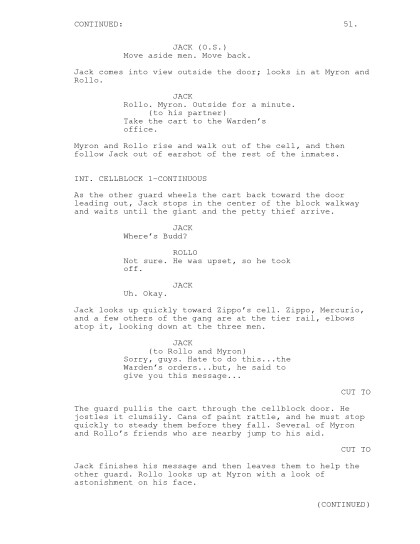 CONTINUED: 51.

JACK (O.S.)
Move aside men. Move back.

Jack comes into view outside the door; looks in at Myron and Rollo.

JACK
Rollo. Myron. Outside for a minute.
(to his partner)
Take the cart to the Warden's office.

Myron and Rollo rise and walk out of the cell, and then follow Jack out of earshot of the rest of the inmates.

INT. CELLBLOCK 1-CONTINUOUS

As the other guard wheels the cart back toward the door leading out, Jack stops in the center of the block walkway and waits until the giant and the petty thief arrive.

JACK
Where's Budd?

ROLLO
Not sure. He was upset, so he took off.

JACK
Uh. Okay.

Jack looks up quickly toward Zippo's cell. Zippo, Mercurio, and a few others of the gang are at the tier rail, elbows atop it, looking down at the three men.

JACK
(to Rollo and Myron)
Sorry, guys. Hate to do this...the Warden's orders...but, he said to give you this message...

CUT TO

The guard pullis the cart through the cellblock door. He jostles it clumsily. Cans of paint rattle, and he must stop quickly to steady them before they fall. Several of Myron and Rollo's friends who are nearby jump to his aid.

CUT TO

Jack finishes his message and then leaves them to help the other guard. Rollo looks up at Myron with a look of astonishment on his face.

(CONTINUED)